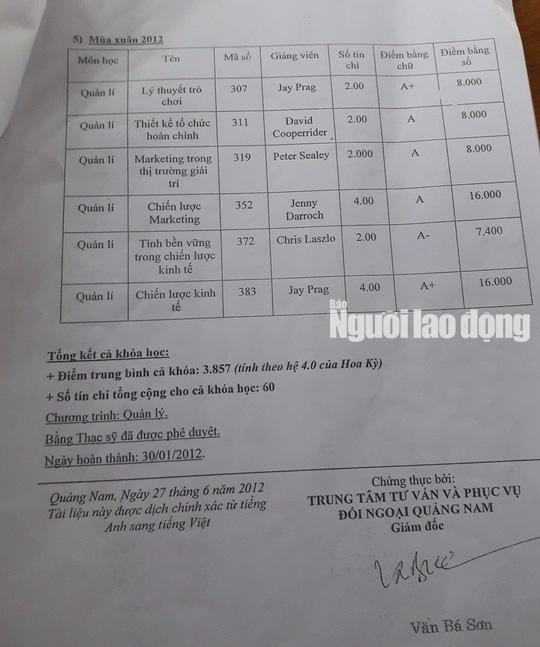 5) Mùa xuân 2012

| Môn học | Tên | Mã số | Giảng viên | Số tín chỉ | Điểm bằng chữ | Điểm bằng số |
|---|---|---|---|---|---|---|
| Quản lí | Lý thuyết trò chơi | 307 | Jay Prag | 2.00 | A+ | 8.000 |
| Quản lí | Thiết kế tổ chức hoàn chỉnh | 311 | David Cooperrider | 2.00 | A | 8.000 |
| Quản lí | Marketing trong thị trường giải trí | 319 | Peter Sealey | 2.000 | A | 8.000 |
| Quản lí | Chiến lược Marketing | 352 | Jenny Darroch | 4.00 | A | 16.000 |
| Quản lí | Tính bền vững trong chiến lược kinh tế | 372 | Chris Laszlo | 2.00 | A- | 7.400 |
| Quản lí | Chiến lược kinh tế | 383 | Jay Prag | 4.00 | A+ | 16.000 |

Báo Người lao động

Tổng kết cả khóa học:
+ Điểm trung bình cả khóa: 3.857 (tính theo hệ 4.0 của Hoa Kỳ)
+ Số tín chỉ tổng cộng cho cả khóa học: 60
Chương trình: Quản lý.
Bằng Thạc sỹ đã được phê duyệt.
Ngày hoàn thành: 30/01/2012.

Quảng Nam, Ngày 27 tháng 6 năm 2012
Tài liệu này được dịch chính xác từ tiếng Anh sang tiếng Việt

Chứng thực bởi:
TRUNG TÂM TƯ VẤN VÀ PHỤC VỤ ĐỐI NGOẠI QUẢNG NAM
Giám đốc

Văn Bá Sơn